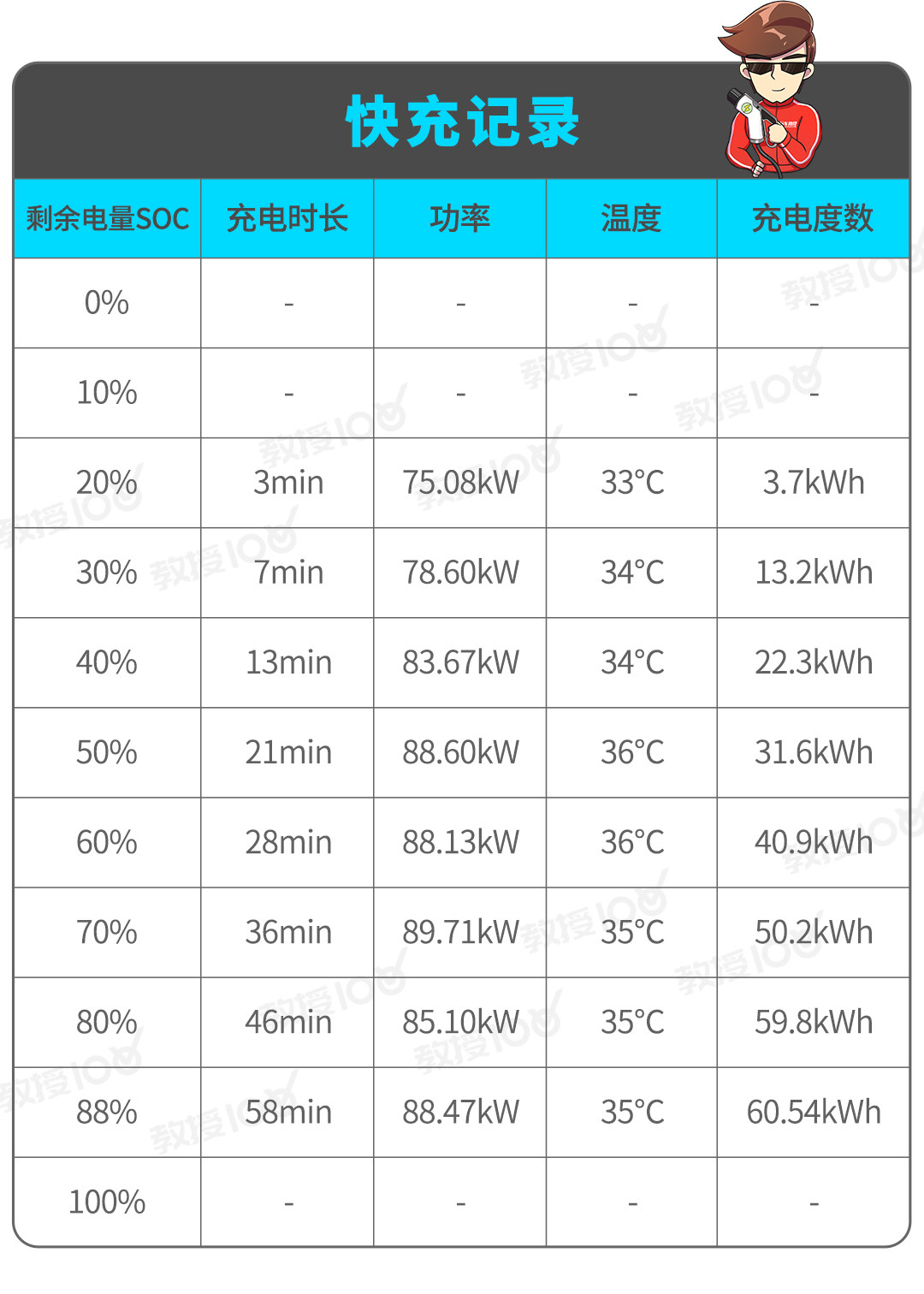 快充记录

| 剩余电量SOC | 充电时长 | 功率 | 温度 | 充电度数 |
|---|---|---|---|---|
| 0% | - | - | - | - |
| 10% | - | - | - | - |
| 20% | 3min | 75.08kW | 33°C | 3.7kWh |
| 30% | 7min | 78.60kW | 34°C | 13.2kWh |
| 40% | 13min | 83.67kW | 34°C | 22.3kWh |
| 50% | 21min | 88.60kW | 36°C | 31.6kWh |
| 60% | 28min | 88.13kW | 36°C | 40.9kWh |
| 70% | 36min | 89.71kW | 35°C | 50.2kWh |
| 80% | 46min | 85.10kW | 35°C | 59.8kWh |
| 88% | 58min | 88.47kW | 35°C | 60.54kWh |
| 100% | - | - | - | - |

教授100